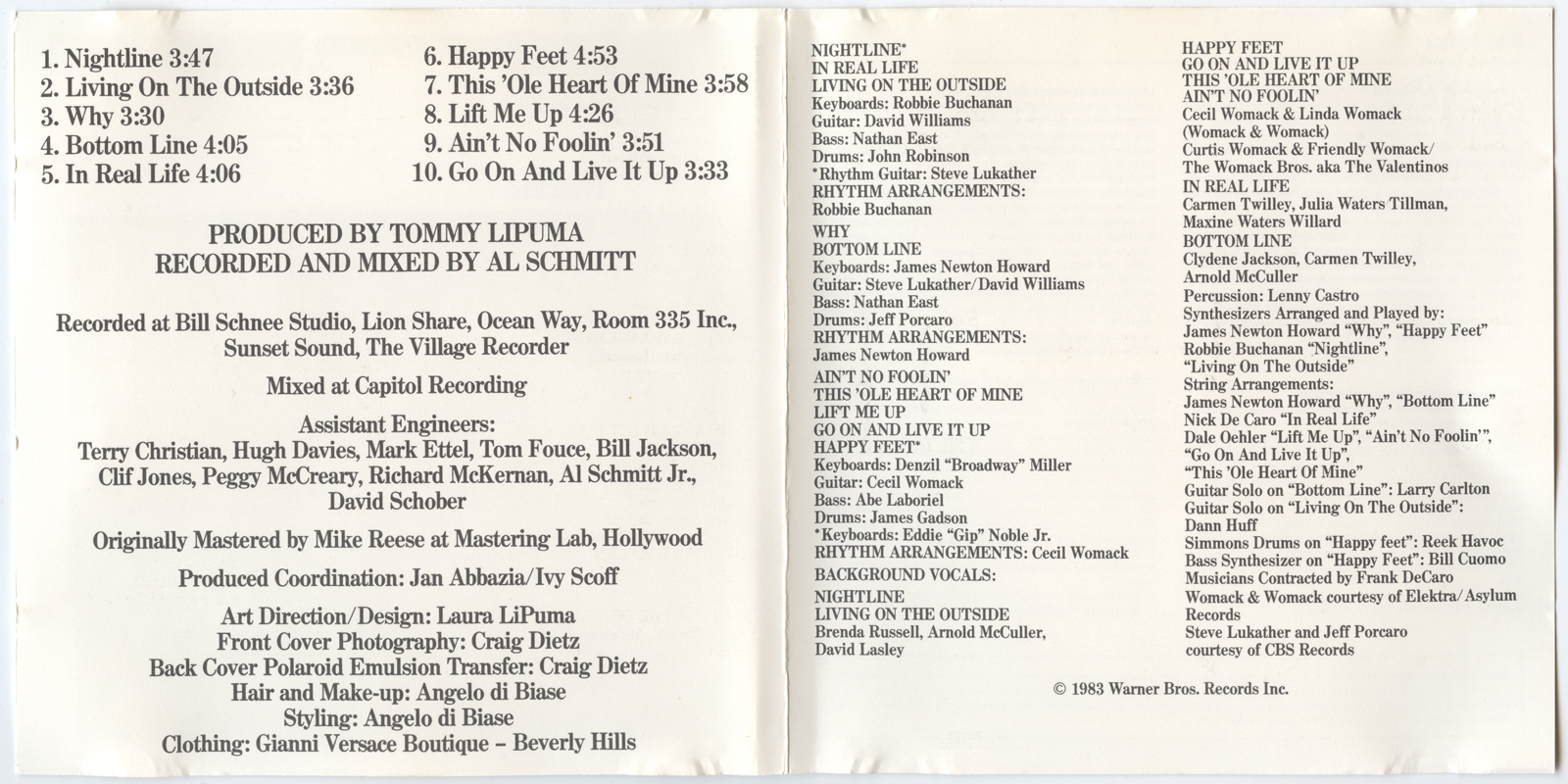 1. Nightline 3:47
2. Living On The Outside 3:36
3. Why 3:30
4. Bottom Line 4:05
5. In Real Life 4:06

6. Happy Feet 4:53
7. This 'Ole Heart Of Mine 3:58
8. Lift Me Up 4:26
9. Ain't No Foolin' 3:51
10. Go On And Live It Up 3:33

PRODUCED BY TOMMY LIPUMA
RECORDED AND MIXED BY AL SCHMITT

Recorded at Bill Schnee Studio, Lion Share, Ocean Way, Room 335 Inc., Sunset Sound, The Village Recorder

Mixed at Capitol Recording

Assistant Engineers:
Terry Christian, Hugh Davies, Mark Ettel, Tom Fouce, Bill Jackson, Clif Jones, Peggy McCreary, Richard McKernan, Al Schmitt Jr., David Schober

Originally Mastered by Mike Reese at Mastering Lab, Hollywood

Produced Coordination: Jan Abbazia/Ivy Scoff

Art Direction/Design: Laura LiPuma
Front Cover Photography: Craig Dietz
Back Cover Polaroid Emulsion Transfer: Craig Dietz
Hair and Make-up: Angelo di Biase
Styling: Angelo di Biase
Clothing: Gianni Versace Boutique – Beverly Hills

NIGHTLINE*
IN REAL LIFE
LIVING ON THE OUTSIDE
Keyboards: Robbie Buchanan
Guitar: David Williams
Bass: Nathan East
Drums: John Robinson
*Rhythm Guitar: Steve Lukather
RHYTHM ARRANGEMENTS:
Robbie Buchanan

WHY
BOTTOM LINE
Keyboards: James Newton Howard
Guitar: Steve Lukather/David Williams
Bass: Nathan East
Drums: Jeff Porcaro
RHYTHM ARRANGEMENTS:
James Newton Howard

AIN'T NO FOOLIN'
THIS 'OLE HEART OF MINE
LIFT ME UP
GO ON AND LIVE IT UP
HAPPY FEET*
Keyboards: Denzil "Broadway" Miller
Guitar: Cecil Womack
Bass: Abe Laboriel
Drums: James Gadson
*Keyboards: Eddie "Gip" Noble Jr.
RHYTHM ARRANGEMENTS: Cecil Womack
BACKGROUND VOCALS:

NIGHTLINE
LIVING ON THE OUTSIDE
Brenda Russell, Arnold McCuller, David Lasley

HAPPY FEET
GO ON AND LIVE IT UP
THIS 'OLE HEART OF MINE
AIN'T NO FOOLIN'
Cecil Womack & Linda Womack
(Womack & Womack)
Curtis Womack & Friendly Womack/
The Womack Bros. aka The Valentinos
IN REAL LIFE
Carmen Twilley, Julia Waters Tillman, Maxine Waters Willard
BOTTOM LINE
Clydene Jackson, Carmen Twilley, Arnold McCuller
Percussion: Lenny Castro
Synthesizers Arranged and Played by:
James Newton Howard "Why", "Happy Feet"
Robbie Buchanan "Nightline", "Living On The Outside"
String Arrangements:
James Newton Howard "Why", "Bottom Line"
Nick De Caro "In Real Life"
Dale Oehler "Lift Me Up", "Ain't No Foolin'", "Go On And Live It Up", "This 'Ole Heart Of Mine"
Guitar Solo on "Bottom Line": Larry Carlton
Guitar Solo on "Living On The Outside": Dann Huff
Simmons Drums on "Happy feet": Reek Havoc
Bass Synthesizer on "Happy Feet": Bill Cuomo
Musicians Contracted by Frank DeCaro
Womack & Womack courtesy of Elektra/Asylum Records
Steve Lukather and Jeff Porcaro courtesy of CBS Records

© 1983 Warner Bros. Records Inc.